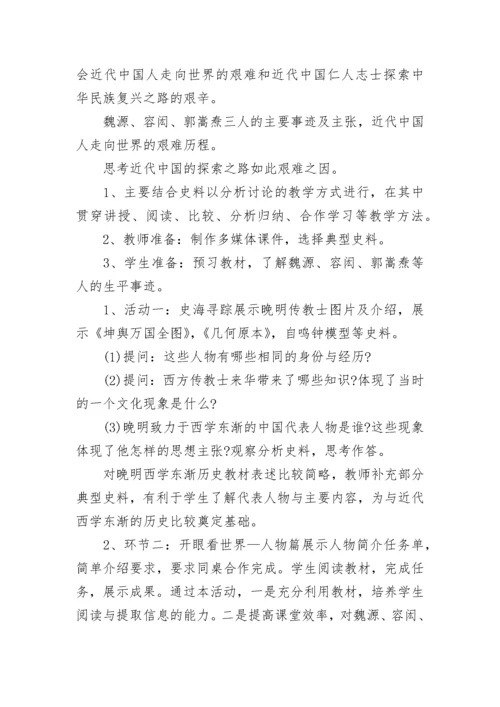 会近代中国人走向世界的艰难和近代中国仁人志士探索中华民族复兴之路的艰辛。

魏源、容闳、郭嵩焘三人的主要事迹及主张，近代中国人走向世界的艰难历程。

思考近代中国的探索之路如此艰难之因。

1、主要结合史料以分析讨论的教学方式进行，在其中贯穿讲授、阅读、比较、分析归纳、合作学习等教学方法。

2、教师准备：制作多媒体课件，选择典型史料。

3、学生准备：预习教材，了解魏源、容闳、郭嵩焘等人的生平事迹。

1、活动一：史海寻踪展示晚明传教士图片及介绍，展示《坤舆万国全图》，《几何原本》，自鸣钟模型等史料。

(1)提问：这些人物有哪些相同的身份与经历?

(2)提问：西方传教士来华带来了哪些知识?体现了当时的一个文化现象是什么?

(3)晚明致力于西学东渐的中国代表人物是谁?这些现象体现了他怎样的思想主张?观察分析史料，思考作答。

对晚明西学东渐历史教材表述比较简略，教师补充部分典型史料，有利于学生了解代表人物与主要内容，为与近代西学东渐的历史比较奠定基础。

2、环节二：开眼看世界—人物篇展示人物简介任务单，简单介绍要求，要求同桌合作完成。学生阅读教材，完成任务，展示成果。通过本活动，一是充分利用教材，培养学生阅读与提取信息的能力。二是提高课堂效率，对魏源、容闳、